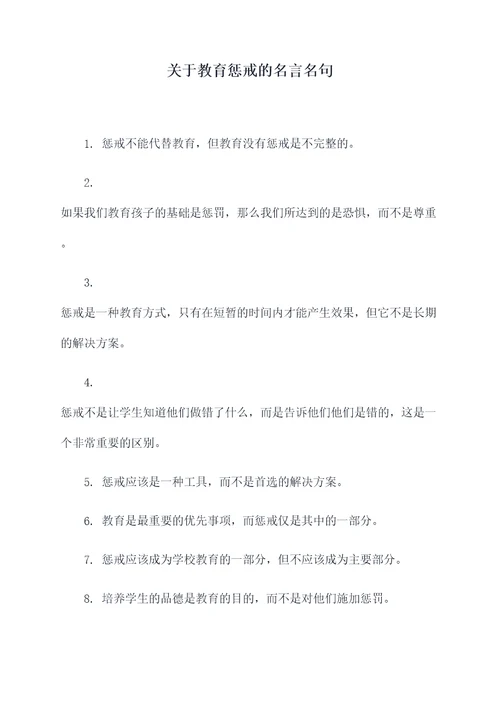 关于教育惩戒的名言名句

1. 惩戒不能代替教育，但教育没有惩戒是不完整的。

2.
如果我们教育孩子的基础是惩罚，那么我们所达到的是恐惧，而不是尊重。

3.
惩戒是一种教育方式，只有在短暂的时间内才能产生效果，但它不是长期的解决方案。

4.
惩戒不是让学生知道他们做错了什么，而是告诉他们他们是错的，这是一个非常重要的区别。

5. 惩戒应该是一种工具，而不是首选的解决方案。

6. 教育是最重要的优先事项，而惩戒仅是其中的一部分。

7. 惩戒应该成为学校教育的一部分，但不应该成为主要部分。

8. 培养学生的品德是教育的目的，而不是对他们施加惩罚。